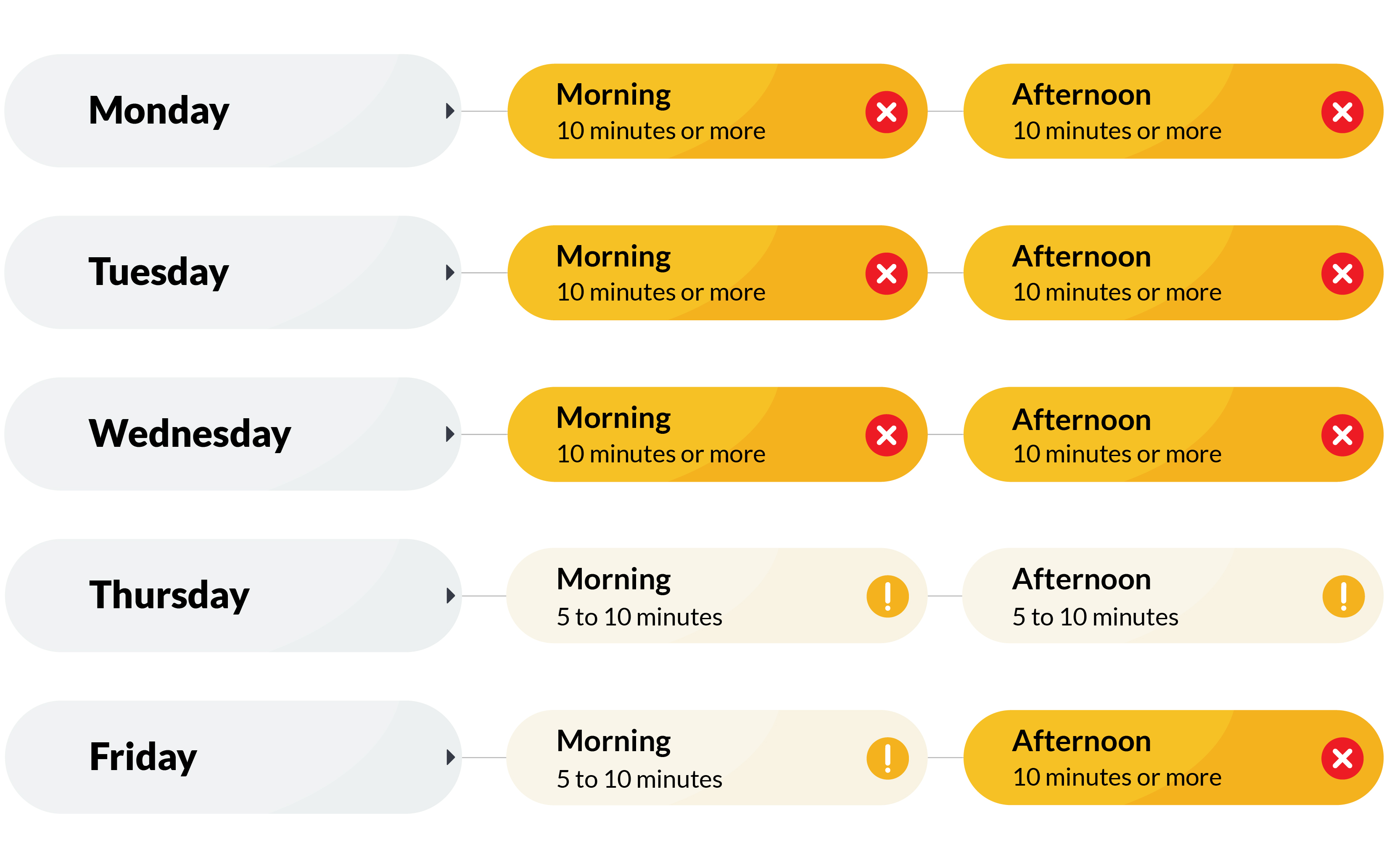 Monday

Morning
10 minutes or more

Afternoon
10 minutes or more

Tuesday

Morning
10 minutes or more

Afternoon
10 minutes or more

Wednesday

Morning
10 minutes or more

Afternoon
10 minutes or more

Thursday

Morning
5 to 10 minutes

Afternoon
5 to 10 minutes

Friday

Morning
5 to 10 minutes

Afternoon
10 minutes or more